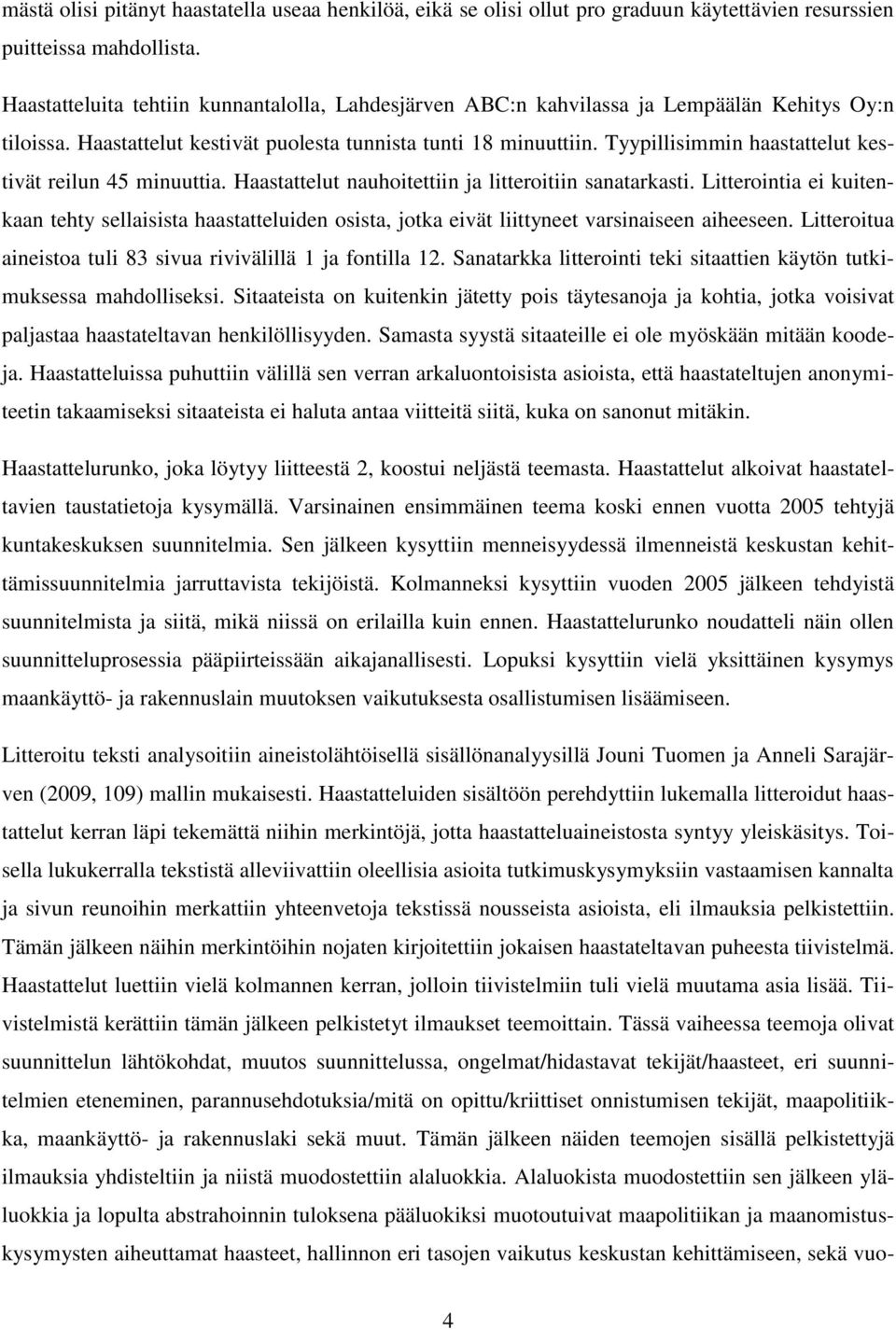 mästä olisi pitänyt haastatella useaa henkilöä, eikä se olisi ollut pro graduun käytettävien resurssien puitteissa mahdollista.

Haastatteluita tehtiin kunnantalolla, Lahdesjärven ABC:n kahvilassa ja Lempäälän Kehitys Oy:n tiloissa. Haastattelut kestivät puolesta tunnista tunti 18 minuuttiin. Tyypillisimmin haastattelut kestivät reilun 45 minuuttia. Haastattelut nauhoitettiin ja litteroitiin sanatarkasti. Litterointia ei kuitenkaan tehty sellaisista haastatteluiden osista, jotka eivät liittyneet varsinaiseen aiheeseen. Litteroitua aineistoa tuli 83 sivua rivivälillä 1 ja fontilla 12. Sanatarkka litterointi teki sitaattien käytön tutkimuksessa mahdolliseksi. Sitaateista on kuitenkin jätetty pois täytesanoja ja kohtia, jotka voisivat paljastaa haastateltavan henkilöllisyyden. Samasta syystä sitaateille ei ole myöskään mitään koodeja. Haastatteluissa puhuttiin välillä sen verran arkaluontoisista asioista, että haastateltujen anonymiteetin takaamiseksi sitaateista ei haluta antaa viitteitä siitä, kuka on sanonut mitäkin.

Haastattelurunko, joka löytyy liitteestä 2, koostui neljästä teemasta. Haastattelut alkoivat haastateltavien taustatietoja kysymällä. Varsinainen ensimmäinen teema koski ennen vuotta 2005 tehtyjä kuntakeskuksen suunnitelmia. Sen jälkeen kysyttiin menneisyydessä ilmenneistä keskustan kehittämissuunnitelmia jarruttavista tekijöistä. Kolmanneksi kysyttiin vuoden 2005 jälkeen tehdyistä suunnitelmista ja siitä, mikä niissä on erilailla kuin ennen. Haastattelurunko noudatteli näin ollen suunnitteluprosessia pääpiirteissään aikajanallisesti. Lopuksi kysyttiin vielä yksittäinen kysymys maankäyttö- ja rakennuslain muutoksen vaikutuksesta osallistumisen lisäämiseen.

Litteroitu teksti analysoitiin aineistolähtöisellä sisällönanalyysillä Jouni Tuomen ja Anneli Sarajärven (2009, 109) mallin mukaisesti. Haastatteluiden sisältöön perehdyttiin lukemalla litteroidut haastattelut kerran läpi tekemättä niihin merkintöjä, jotta haastatteluaineistosta syntyy yleiskäsitys. Toisella lukukerralla tekstistä alleviivattiin oleellisia asioita tutkimuskysymyksiin vastaamisen kannalta ja sivun reunoihin merkattiin yhteenvetoja tekstissä nousseista asioista, eli ilmauksia pelkistettiin. Tämän jälkeen näihin merkintöihin nojaten kirjoitettiin jokaisen haastateltavan puheesta tiivistelmä. Haastattelut luettiin vielä kolmannen kerran, jolloin tiivistelmiin tuli vielä muutama asia lisää. Tiivistelmistä kerättiin tämän jälkeen pelkistetyt ilmaukset teemoittain. Tässä vaiheessa teemoja olivat suunnittelun lähtökohdat, muutos suunnittelussa, ongelmat/hidastavat tekijät/haasteet, eri suunnitelmien eteneminen, parannusehdotuksia/mitä on opittu/kriittiset onnistumisen tekijät, maapolitiikka, maankäyttö- ja rakennuslaki sekä muut. Tämän jälkeen näiden teemojen sisällä pelkistettyjä ilmauksia yhdisteltiin ja niistä muodostettiin alaluokkia. Alaluokista muodostettiin sen jälkeen yläluokkia ja lopulta abstrahoinnin tuloksena pääluokiksi muotoutuivat maapolitiikan ja maanomistuskysymysten aiheuttamat haasteet, hallinnon eri tasojen vaikutus keskustan kehittämiseen, sekä vuo-

4